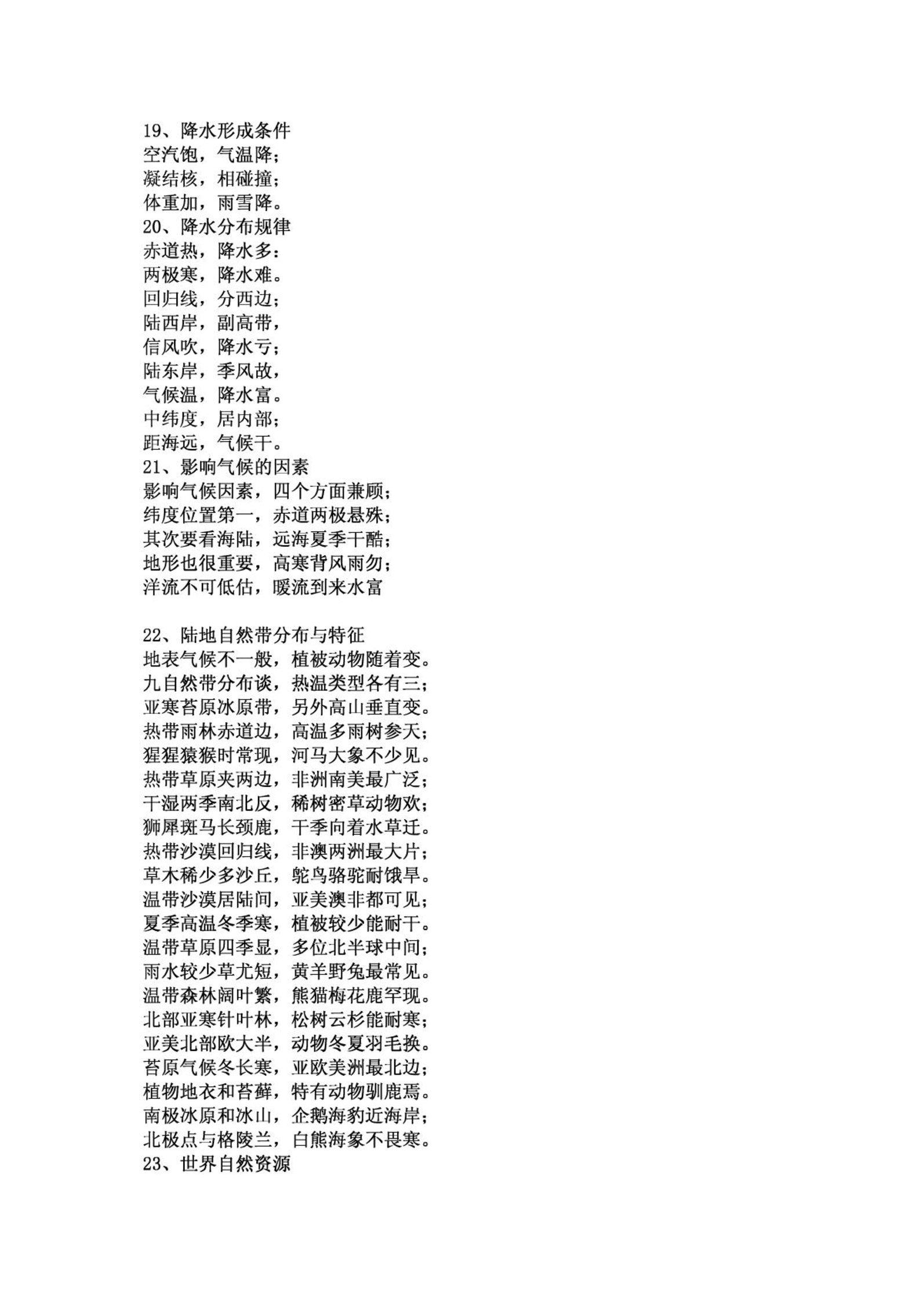 19、降水形成条件
空汽饱，气温降；
凝结核，相碰撞；
体重加，雨雪降。
20、降水分布规律
赤道热，降水多：
两极寒，降水难。
回归线，分西边；
陆西岸，副高带，
信风吹，降水亏；
陆东岸，季风故，
气候温，降水富。
中纬度，居内部；
距海远，气候干。
21、影响气候的因素
影响气候因素，四个方面兼顾；
纬度位置第一，赤道两极悬殊；
其次要看海陆，远海夏季干酷；
地形也很重要，高寒背风雨勿；
洋流不可低估，暖流到来水富

22、陆地自然带分布与特征
地表气候不一般，植被动物随着变。
九自然带分布谈，热温类型各有三；
亚寒苔原冰原带，另外高山垂直变。
热带雨林赤道边，高温多雨树参天；
猩猩猿猴时常现，河马大象不少见。
热带草原夹两边，非洲南美最广泛；
干湿两季南北反，稀树密草动物欢；
狮犀斑马长颈鹿，干季向着水草迁。
热带沙漠回归线，非澳两洲最大片；
草木稀少多沙丘，鸵鸟骆驼耐饿旱。
温带沙漠居陆间，亚美澳非都可见；
夏季高温冬季寒，植被较少能耐干。
温带草原四季显，多位北半球中间；
雨水较少草尤短，黄羊野兔最常见。
温带森林阔叶繁，熊猫梅花鹿罕现。
北部亚寒针叶林，松树云杉能耐寒；
亚美北部欧大半，动物冬夏羽毛换。
苔原气候冬长寒，亚欧美洲最北边；
植物地衣和苔藓，特有动物驯鹿焉。
南极冰原和冰山，企鹅海豹近海岸；
北极点与格陵兰，白熊海象不畏寒。
23、世界自然资源